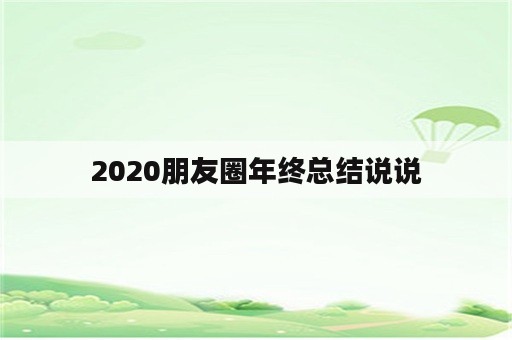 2020朋友圈年终总结说说